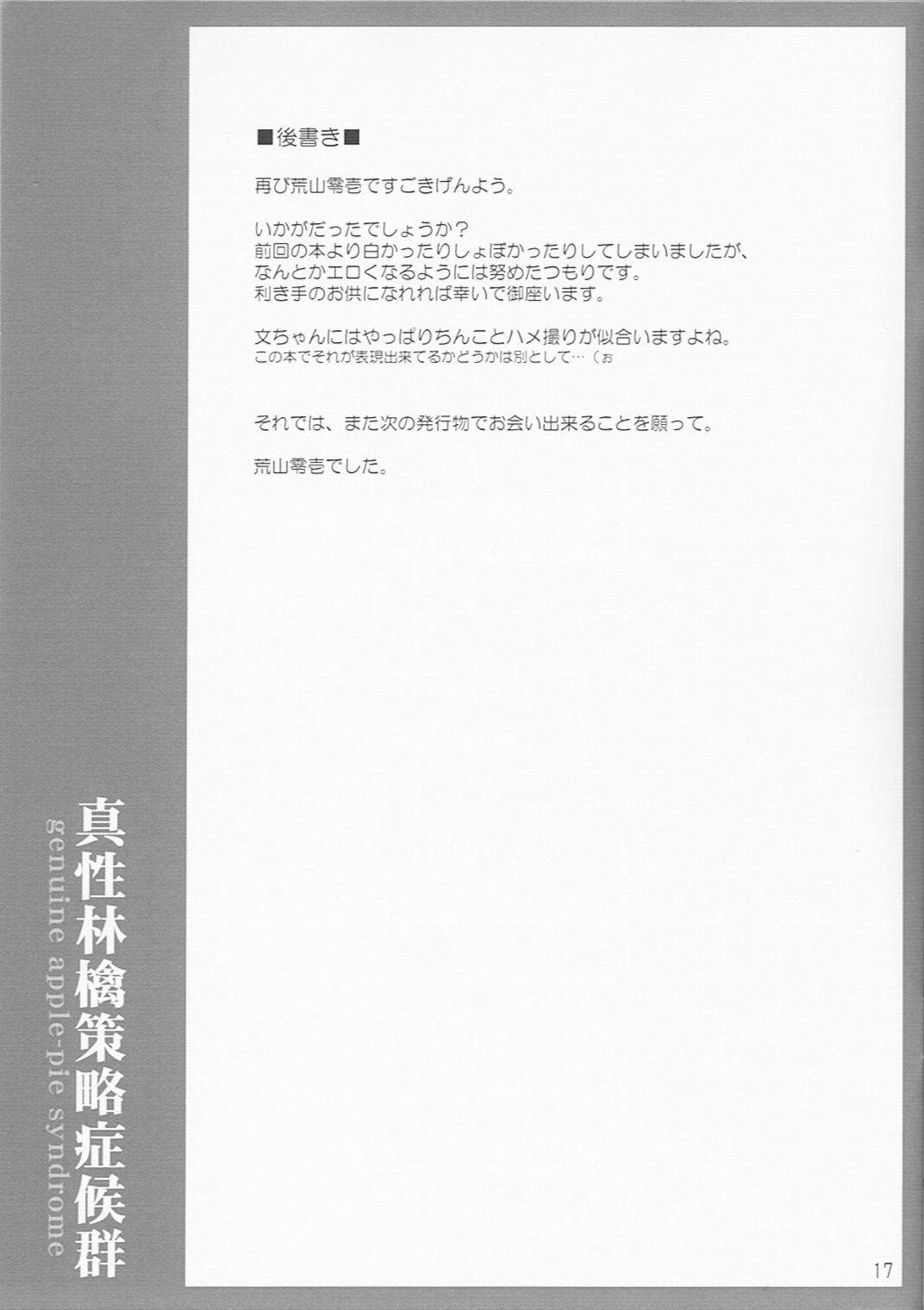 ■後書き■

再び荒山零壱ですごきげんよう。

いかがだったでしょうか？
前回の本より白かったりしょぼかったりしてしまいましたが、
なんとかエロくなるようには努めたつもりです。
利き手のお供になれれば幸いで御座います。

文ちゃんにはやっぱりちんことハメ撮りが似合いますよね。
この本でそれが表現出来てるかどうかは別として…（ぉ

それでは、また次の発行物でお会い出来ることを願って。

荒山零壱でした。

真性林檎策略症候群
genuine apple-pie syndrome

17